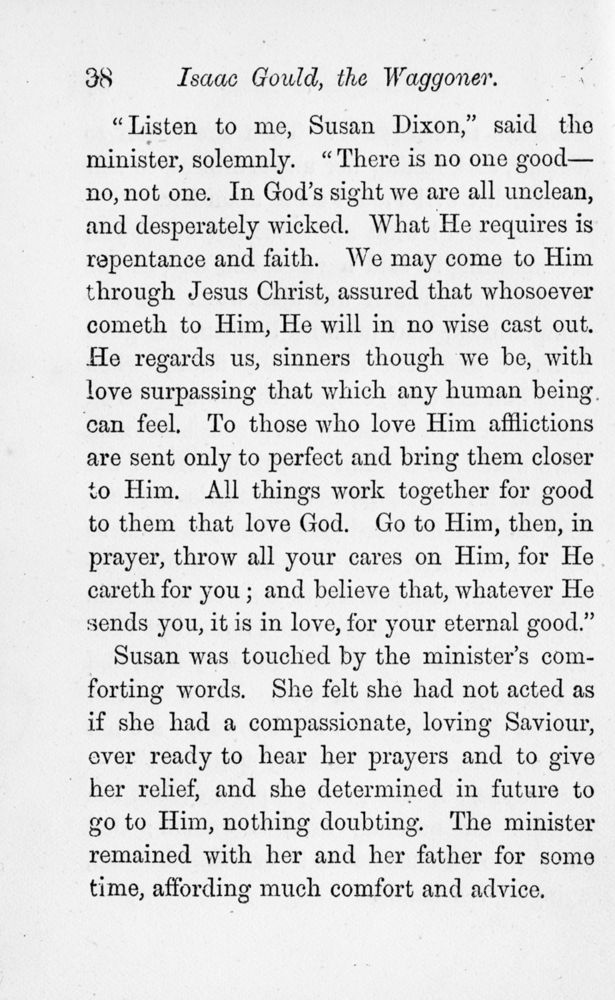 38 Isaac Gould, the Waggoner.

"Listen to me, Susan Dixon," said the minister, solemnly. "There is no one good—no, not one. In God's sight we are all unclean, and desperately wicked. What He requires is repentance and faith. We may come to Him through Jesus Christ, assured that whosoever cometh to Him, He will in no wise cast out. He regards us, sinners though we be, with love surpassing that which any human being can feel. To those who love Him afflictions are sent only to perfect and bring them closer to Him. All things work together for good to them that love God. Go to Him, then, in prayer, throw all your cares on Him, for He careth for you; and believe that, whatever He sends you, it is in love, for your eternal good."

Susan was touched by the minister's comforting words. She felt she had not acted as if she had a compassionate, loving Saviour, ever ready to hear her prayers and to give her relief, and she determined in future to go to Him, nothing doubting. The minister remained with her and her father for some time, affording much comfort and advice.